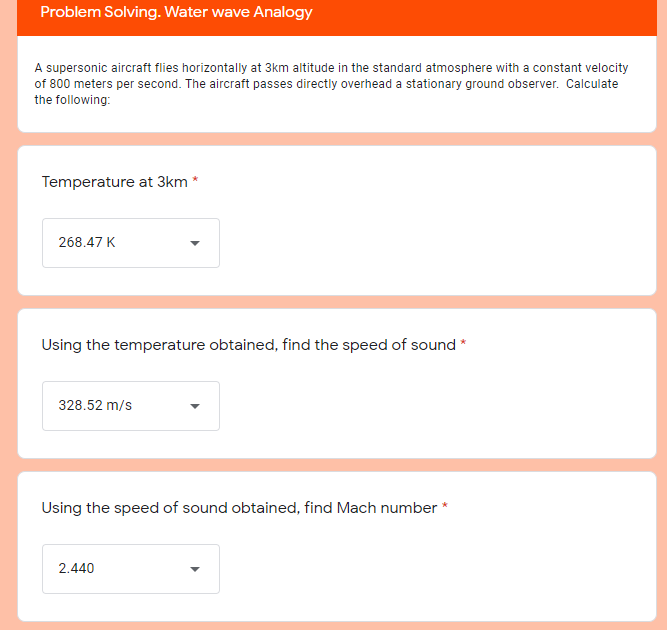 Problem Solving. Water wave Analogy

A supersonic aircraft flies horizontally at 3km altitude in the standard atmosphere with a constant velocity of 800 meters per second. The aircraft passes directly overhead a stationary ground observer. Calculate the following:

Temperature at 3km *

268.47 K

Using the temperature obtained, find the speed of sound *

328.52 m/s

Using the speed of sound obtained, find Mach number *

2.440